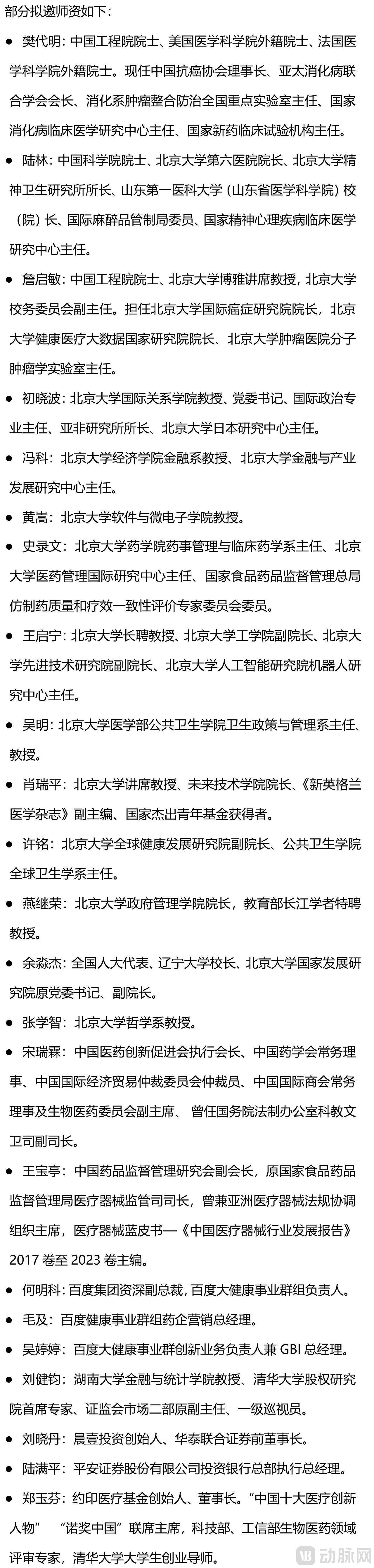 部分拟邀师资如下：

● 樊代明：中国工程院院士、美国医学科学院外籍院士、法国医学科学院外籍院士。现任中国抗癌协会理事长、亚太消化病联合学会会长、消化系肿瘤整合防治全国重点实验室主任、国家消化病临床医学研究中心主任、国家新药临床试验机构主任。

● 陆林：中国科学院院士、北京大学第六医院院长、北京大学精神卫生研究所所长、山东第一医科大学（山东省医学科学院）校（院）长、国际麻醉品管制局委员、国家精神心理疾病临床医学研究中心主任。

● 詹启敏：中国工程院院士、北京大学博雅讲席教授，北京大学校务委员会副主任。担任北京大学国际癌症研究院院长，北京大学健康医疗大数据国家研究院院长、北京大学肿瘤医院分子肿瘤学实验室主任。

● 初晓波：北京大学国际关系学院教授、党委书记、国际政治专业主任、亚非研究所所长、北京大学日本研究中心主任。

● 冯科：北京大学经济学院金融系教授、北京大学金融与产业发展研究中心主任。

● 黄嵩：北京大学软件与微电子学院教授。

● 史录文：北京大学药学院药事管理与临床药学系主任、北京大学医药管理国际研究中心主任、国家食品药品监督管理总局仿制药质量和疗效一致性评价专家委员会委员。

● 王启宁：北京大学长聘教授、北京大学工学院副院长、北京大学先进技术研究院副院长、北京大学人工智能研究院机器人研究中心主任。

● 吴明：北京大学医学部公共卫生学院卫生政策与管理系主任、教授。

● 肖瑞平：北京大学讲席教授、未来技术学院院长、《新英格兰医学杂志》副主编、国家杰出青年基金获得者。

● 许铭：北京大学全球健康发展研究院副院长、公共卫生学院全球卫生学系主任。

● 燕继荣：北京大学政府管理学院院长，教育部长江学者特聘教授。

● 余淼杰：全国人大代表、辽宁大学校长、北京大学国家发展研究院原党委书记、副院长。

● 张学智：北京大学哲学系教授。

● 宋瑞霖：中国医药创新促进会执行会长、中国药学会常务理事、中国国际经济贸易仲裁委员会仲裁员、中国国际商会常务理事及生物医药委员会副主席、 曾任国务院法制办公室科教文卫司副司长。

● 王宝亭：中国药品监督管理研究会副会长，原国家食品药品监督管理局医疗器械监管司司长，曾兼亚洲医疗器械法规协调组织主席，医疗器械蓝皮书—《中国医疗器械行业发展报告》2017 卷至 2023 卷主编。

● 何明科：百度集团资深副总裁，百度大健康事业群组负责人。

● 毛及：百度健康事业群组药企营销总经理。

● 吴婷婷：百度大健康事业群创新业务负责人兼 GBI 总经理。

● 刘健钧：湖南大学金融与统计学院教授、清华大学股权研究院首席专家、证监会市场二部原副主任、一级巡视员。

● 刘晓丹：晨壹投资创始人、华泰联合证券前董事长。

● 陆满平：平安证券股份有限公司投资银行总部执行总经理。

● 郑玉芬：约印医疗基金创始人、董事长。“中国十大医疗创新人物” “诺奖中国”联席主席，科技部、工信部生物医药领域评审专家，清华大学大学生创业导师。

动脉网